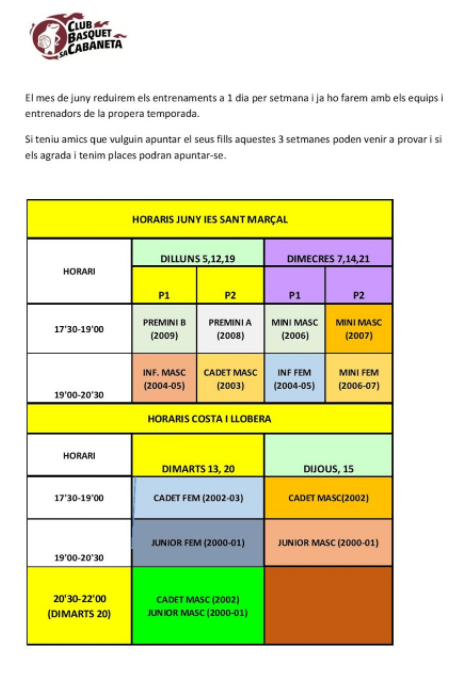 CLUB BASQUET SA CABANETA

El mes de juny reduirem els entrenaments a 1 dia per setmana i ja ho farem amb els equips i entrenadors de la propera temporada.

Si teniu amics que vulguin apuntar el seus fills aquestes 3 setmanes poden venir a provar i si els agrada i tenim places podran apuntar-se.

| HORARIS JUNY IES SANT MARÇAL | | | | |
|---|---|---|---|---|
| HORARI | DILLUNS 5,12,19 | | DIMECRES 7,14,21 | |
| | P1 | P2 | P1 | P2 |
| 17'30-19'00 | PREMINI B (2009) | PREMINI A (2008) | MINI MASC (2006) | MINI MASC (2007) |
| 19'00-20'30 | INF. MASC (2004-05) | CADET MASC (2003) | INF FEM (2004-05) | MINI FEM (2006-07) |

| HORARIS COSTA I LLOBERA | | |
|---|---|---|
| HORARI | DIMARTS 13, 20 | DIJOUS, 15 |
| 17'30-19'00 | CADET FEM (2002-03) | CADET MASC(2002) |
| 19'00-20'30 | JUNIOR FEM (2000-01) | JUNIOR MASC (2000-01) |
| 20'30-22'00 (DIMARTS 20) | CADET MASC (2002) JUNIOR MASC (2000-01) | |